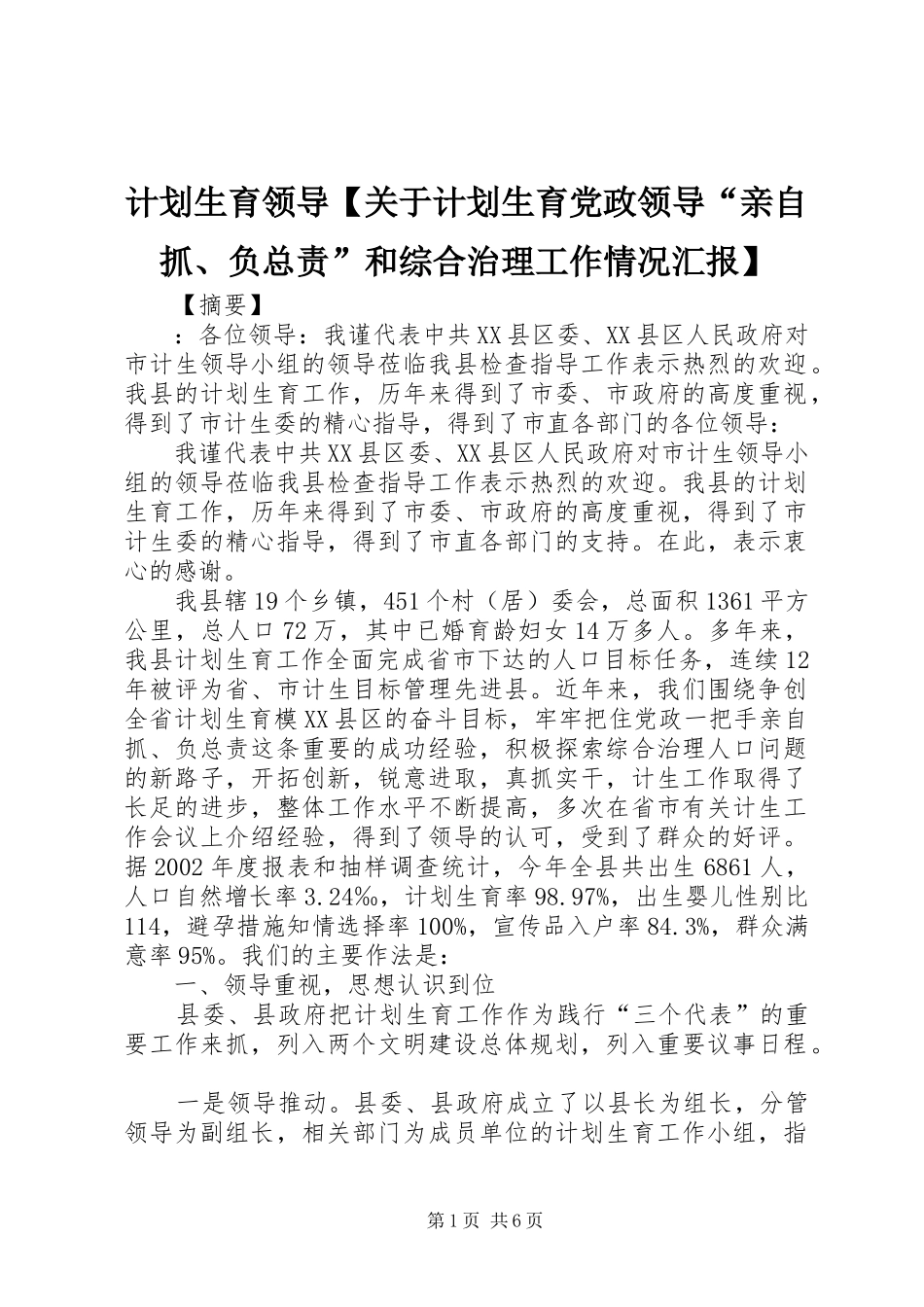 计划生育领导【关于计划生育党政领导“亲自抓、负总责”和综合治理工作情况汇报】

【摘要】

：各位领导：我谨代表中共XX县区委、XX县区人民政府对市计生领导小组的领导莅临我县检查指导工作表示热烈的欢迎。我县的计划生育工作，历年来得到了市委、市政府的高度重视，得到了市计生委的精心指导，得到了市直各部门的各位领导：

我谨代表中共XX县区委、XX县区人民政府对市计生领导小组的领导莅临我县检查指导工作表示热烈的欢迎。我县的计划生育工作，历年来得到了市委、市政府的高度重视，得到了市计生委的精心指导，得到了市直各部门的支持。在此，表示衷心的感谢。

我县辖19个乡镇，451个村（居）委会，总面积1361平方公里，总人口72万，其中已婚育龄妇女14万多人。多年来，我县计划生育工作全面完成省市下达的人口目标任务，连续12年被评为省、市计生目标管理先进县。近年来，我们围绕争创全省计划生育模XX县区的奋斗目标，牢牢把住党政一把手亲自抓、负总责这条重要的成功经验，积极探索综合治理人口问题的新路子，开拓创新，锐意进取，真抓实干，计生工作取得了长足的进步，整体工作水平不断提高，多次在省市有关计生工作会议上介绍经验，得到了领导的认可，受到了群众的好评。据2002年度报表和抽样调查统计，今年全县共出生6861人，人口自然增长率3.24‰，计划生育率98.97%，出生婴儿性别比114，避孕措施知情选择率100%，宣传品入户率84.3%，群众满意率95%。我们的主要作法是：

一、领导重视，思想认识到位

县委、县政府把计划生育工作作为践行“三个代表”的重要工作来抓，列入两个文明建设总体规划，列入重要议事日程。

一是领导推动。县委、县政府成立了以县长为组长，分管领导为副组长，相关部门为成员单位的计划生育工作小组，指

第1页 共6页